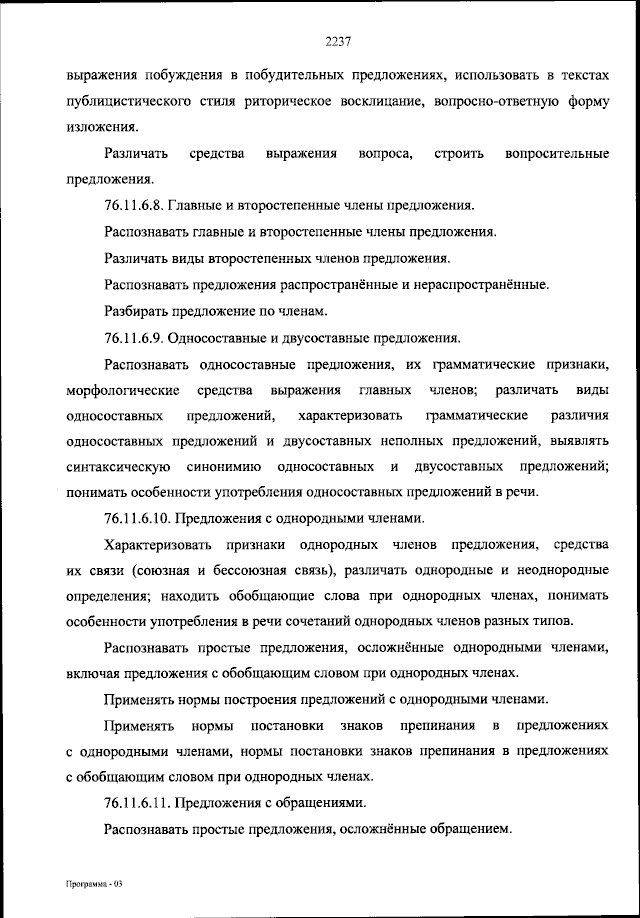 2237

выражения побуждения в побудительных предложениях, использовать в текстах публицистического стиля риторическое восклицание, вопросно-ответную форму изложения.

Различать средства выражения вопроса, строить вопросительные предложения.

76.11.6.8. Главные и второстепенные члены предложения.

Распознавать главные и второстепенные члены предложения.

Различать виды второстепенных членов предложения.

Распознавать предложения распространённые и нераспространённые.

Разбирать предложение по членам.

76.11.6.9. Односоставные и двусоставные предложения.

Распознавать односоставные предложения, их грамматические признаки, морфологические средства выражения главных членов; различать виды односоставных предложений, характеризовать грамматические различия односоставных предложений и двусоставных неполных предложений, выявлять синтаксическую синонимию односоставных и двусоставных предложений; понимать особенности употребления односоставных предложений в речи.

76.11.6.10. Предложения с однородными членами.

Характеризовать признаки однородных членов предложения, средства их связи (союзная и бессоюзная связь), различать однородные и неоднородные определения; находить обобщающие слова при однородных членах, понимать особенности употребления в речи сочетаний однородных членов разных типов.

Распознавать простые предложения, осложнённые однородными членами, включая предложения с обобщающим словом при однородных членах.

Применять нормы построения предложений с однородными членами.

Применять нормы постановки знаков препинания в предложениях с однородными членами, нормы постановки знаков препинания в предложениях с обобщающим словом при однородных членах.

76.11.6.11. Предложения с обращениями.

Распознавать простые предложения, осложнённые обращением.

Программа - 03